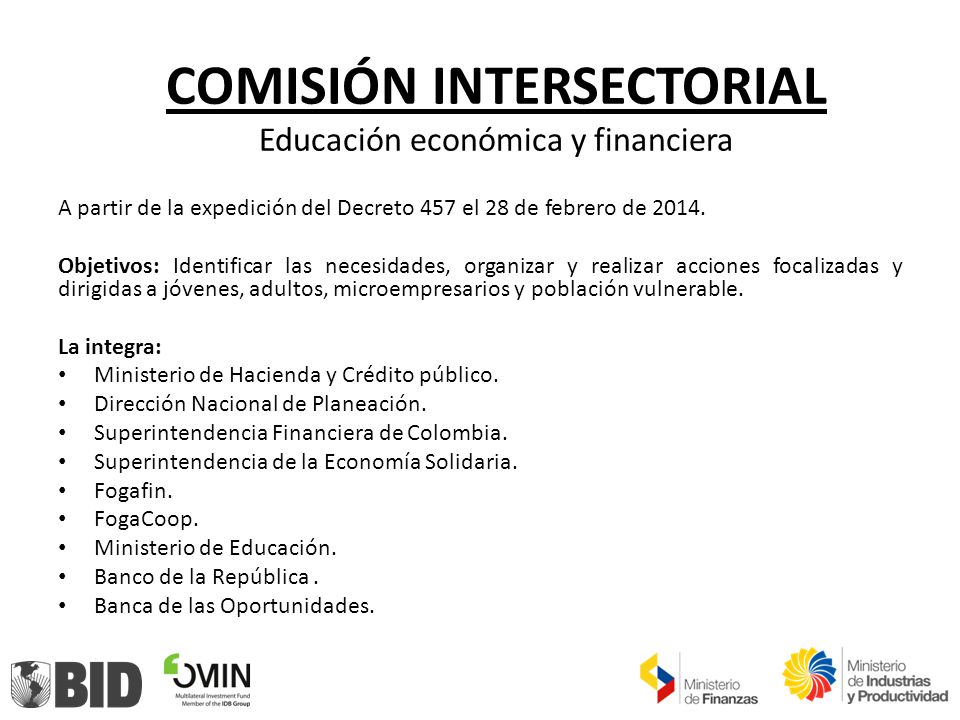 COMISIÓN INTERSECTORIAL
Educación económica y financiera

A partir de la expedición del Decreto 457 el 28 de febrero de 2014.

Objetivos: Identificar las necesidades, organizar y realizar acciones focalizadas y dirigidas a jóvenes, adultos, microempresarios y población vulnerable.

La integra:
• Ministerio de Hacienda y Crédito público.
• Dirección Nacional de Planeación.
• Superintendencia Financiera de Colombia.
• Superintendencia de la Economía Solidaria.
• Fogafin.
• FogaCoop.
• Ministerio de Educación.
• Banco de la República .
• Banca de las Oportunidades.

BID
OMIN
Multilateral Investment Fund
Member of the IDB Group

Ministerio de Finanzas

Ministerio de Industrias y Productividad